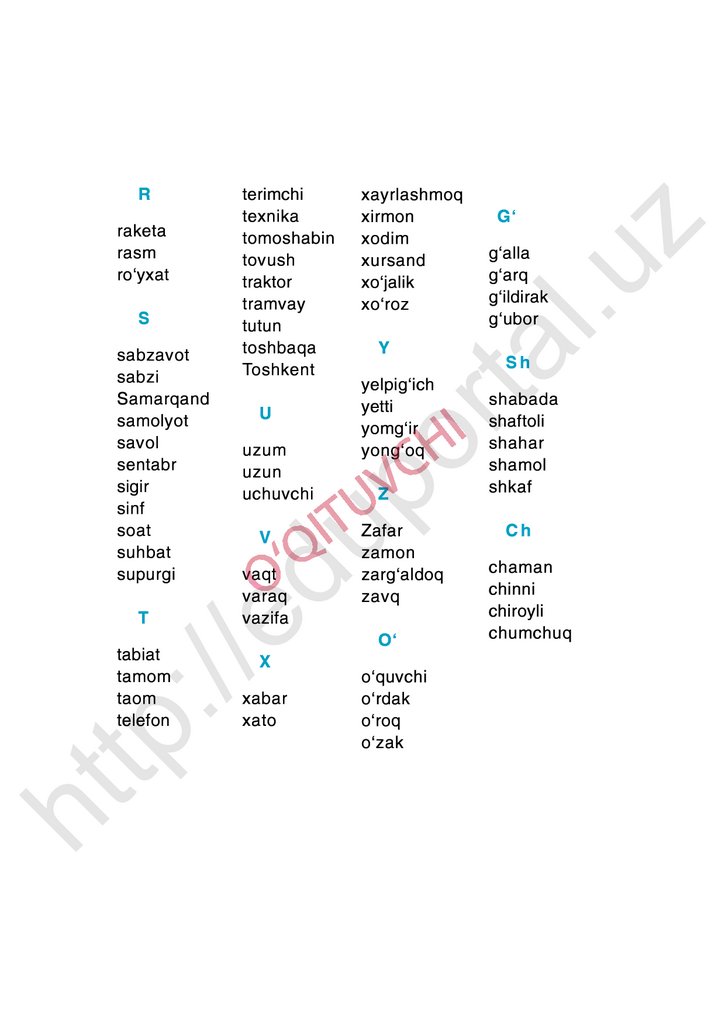 R

raketa
rasm
ro'yxat

S

sabzavot
sabzi
Samarqand
samolyot
savol
sentabr
sigir
sinf
soat
suhbat
supurgi

T

tabiat
tamom
taom
telefon

terimchi
texnika
tomoshabin
tovush
traktor
tramvay
tutun
toshbaqa
Toshkent

U

uzum
uzun
uchuvchi

V

vaqt
varaq
vazifa

X

xabar
xato

xayrlashmoq
xirmon
xodim
xursand
xo'jalik
xo'roz

Y

yelpig'ich
yetti
yomg'ir
yong'oq

Z

Zafar
zamon
zarg'aldoq
zavq

O'

o'quvchi
o'rdak
o'roq
o'zak

G'

g'alla
g'arq
g'ildirak
g'ubor

Sh

shabada
shaftoli
shahar
shamol
shkaf

Ch

chaman
chinni
chiroyli
chumchuq

http://eduportal.uz

O'QITUVCHI